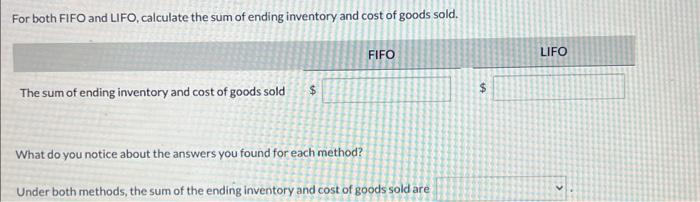 For both FIFO and LIFO, calculate the sum of ending inventory and cost of goods sold.

|  | FIFO | LIFO |
|---|---|---|
| The sum of ending inventory and cost of goods sold | $ | $ |

What do you notice about the answers you found for each method?

Under both methods, the sum of the ending inventory and cost of goods sold are .